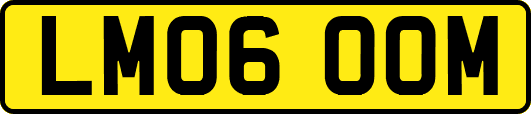 LM06 OOM